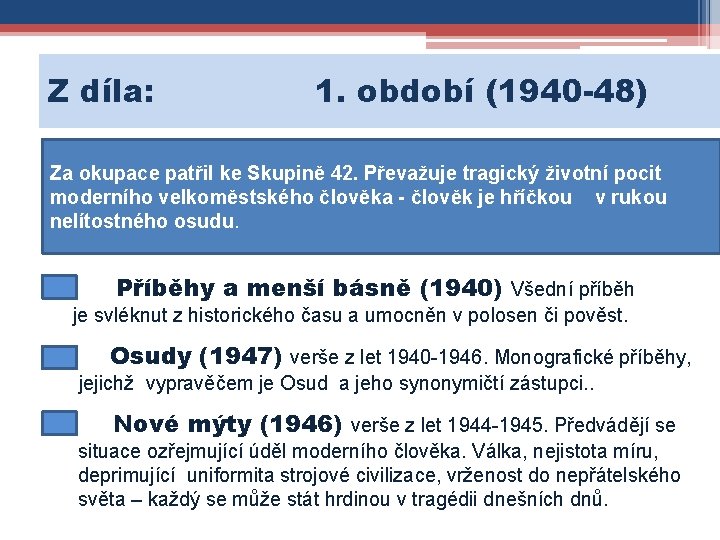 Z díla: 1. období (1940-48)

Za okupace patřil ke Skupině 42. Převažuje tragický životní pocit moderního velkoměstského člověka - člověk je hříčkou v rukou nelítostného osudu.

Příběhy a menší básně (1940) Všední příběh je svléknut z historického času a umocněn v polosen či pověst.

Osudy (1947) verše z let 1940-1946. Monografické příběhy, jejichž vypravěčem je Osud a jeho synonymičtí zástupci..

Nové mýty (1946) verše z let 1944-1945. Předvádějí se situace ozřejmující úděl moderního člověka. Válka, nejistota míru, deprimující uniformita strojové civilizace, vrženost do nepřátelského světa – každý se může stát hrdinou v tragédii dnešních dnů.